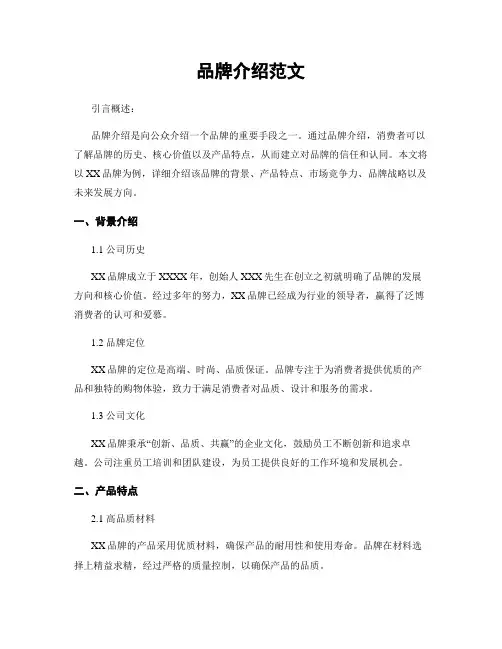 品牌介绍范文

引言概述：

品牌介绍是向公众介绍一个品牌的重要手段之一。通过品牌介绍，消费者可以了解品牌的历史、核心价值以及产品特点，从而建立对品牌的信任和认同。本文将以XX品牌为例，详细介绍该品牌的背景、产品特点、市场竞争力、品牌战略以及未来发展方向。

一、背景介绍

1.1 公司历史

XX品牌成立于XXXX年，创始人XXX先生在创立之初就明确了品牌的发展方向和核心价值。经过多年的努力，XX品牌已经成为行业的领导者，赢得了泛博消费者的认可和爱慕。

1.2 品牌定位

XX品牌的定位是高端、时尚、品质保证。品牌专注于为消费者提供优质的产品和独特的购物体验，致力于满足消费者对品质、设计和服务的需求。

1.3 公司文化

XX品牌秉承“创新、品质、共赢”的企业文化，鼓励员工不断创新和追求卓越。公司注重员工培训和团队建设，为员工提供良好的工作环境和发展机会。

二、产品特点

2.1 高品质材料

XX品牌的产品采用优质材料，确保产品的耐用性和使用寿命。品牌在材料选择上精益求精，经过严格的质量控制，以确保产品的品质。